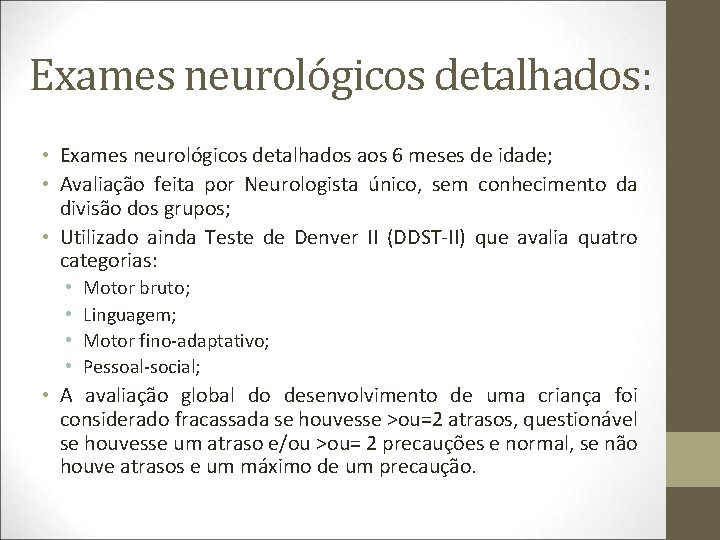 Exames neurológicos detalhados:

• Exames neurológicos detalhados aos 6 meses de idade;
• Avaliação feita por Neurologista único, sem conhecimento da divisão dos grupos;
• Utilizado ainda Teste de Denver II (DDST-II) que avalia quatro categorias:
  • Motor bruto;
  • Linguagem;
  • Motor fino-adaptativo;
  • Pessoal-social;
• A avaliação global do desenvolvimento de uma criança foi considerado fracassada se houvesse >ou=2 atrasos, questionável se houvesse um atraso e/ou >ou= 2 precauções e normal, se não houve atrasos e um máximo de um precaução.